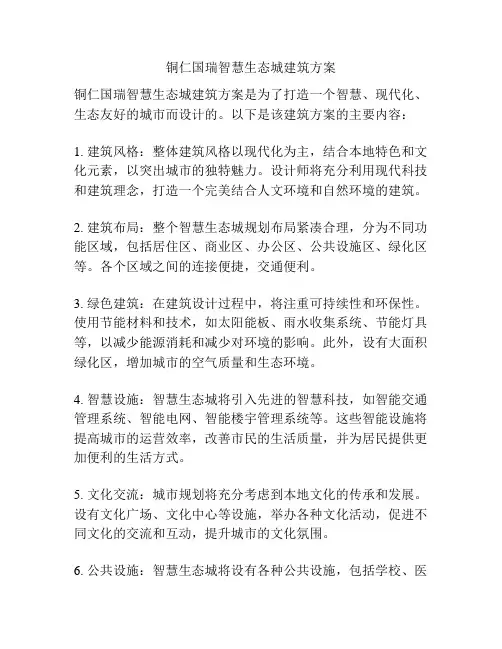 铜仁国瑞智慧生态城建筑方案

铜仁国瑞智慧生态城建筑方案是为了打造一个智慧、现代化、生态友好的城市而设计的。以下是该建筑方案的主要内容：

1. 建筑风格：整体建筑风格以现代化为主，结合本地特色和文化元素，以突出城市的独特魅力。设计师将充分利用现代科技和建筑理念，打造一个完美结合人文环境和自然环境的建筑。

2. 建筑布局：整个智慧生态城规划布局紧凑合理，分为不同功能区域，包括居住区、商业区、办公区、公共设施区、绿化区等。各个区域之间的连接便捷，交通便利。

3. 绿色建筑：在建筑设计过程中，将注重可持续性和环保性。使用节能材料和技术，如太阳能板、雨水收集系统、节能灯具等，以减少能源消耗和减少对环境的影响。此外，设有大面积绿化区，增加城市的空气质量和生态环境。

4. 智慧设施：智慧生态城将引入先进的智慧科技，如智能交通管理系统、智能电网、智能楼宇管理系统等。这些智能设施将提高城市的运营效率，改善市民的生活质量，并为居民提供更加便利的生活方式。

5. 文化交流：城市规划将充分考虑到本地文化的传承和发展。设有文化广场、文化中心等设施，举办各种文化活动，促进不同文化的交流和互动，提升城市的文化氛围。

6. 公共设施：智慧生态城将设有各种公共设施，包括学校、医